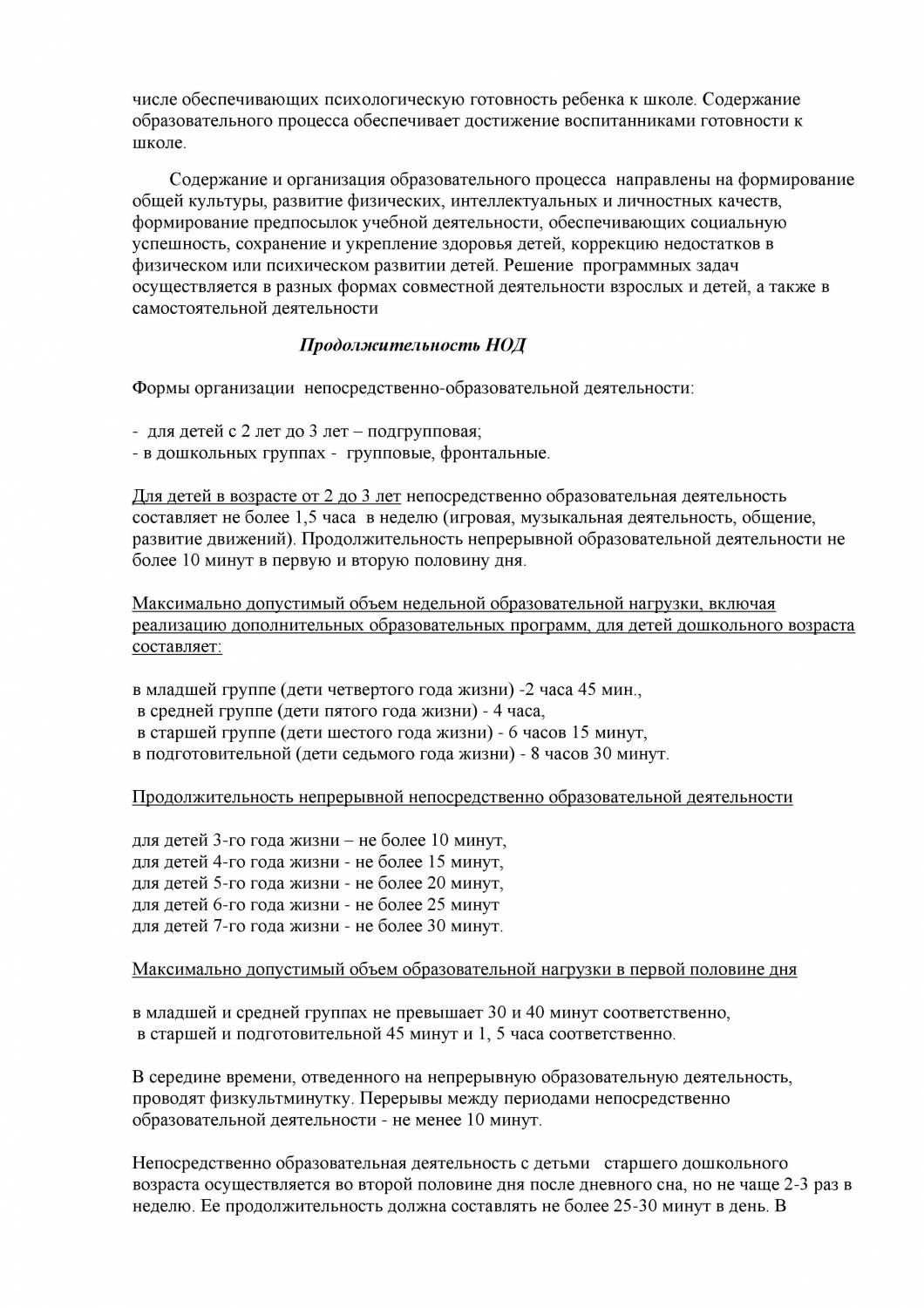 числе обеспечивающих психологическую готовность ребенка к школе. Содержание образовательного процесса обеспечивает достижение воспитанниками готовности к школе.

Содержание и организация образовательного процесса направлены на формирование общей культуры, развитие физических, интеллектуальных и личностных качеств, формирование предпосылок учебной деятельности, обеспечивающих социальную успешность, сохранение и укрепление здоровья детей, коррекцию недостатков в физическом или психическом развитии детей. Решение программных задач осуществляется в разных формах совместной деятельности взрослых и детей, а также в самостоятельной деятельности

Продолжительность НОД

Формы организации непосредственно-образовательной деятельности:

- для детей с 2 лет до 3 лет – подгрупповая;
- в дошкольных группах - групповые, фронтальные.

Для детей в возрасте от 2 до 3 лет непосредственно образовательная деятельность составляет не более 1,5 часа в неделю (игровая, музыкальная деятельность, общение, развитие движений). Продолжительность непрерывной образовательной деятельности не более 10 минут в первую и вторую половину дня.

Максимально допустимый объем недельной образовательной нагрузки, включая реализацию дополнительных образовательных программ, для детей дошкольного возраста составляет:

в младшей группе (дети четвертого года жизни) -2 часа 45 мин.,
в средней группе (дети пятого года жизни) - 4 часа,
в старшей группе (дети шестого года жизни) - 6 часов 15 минут,
в подготовительной (дети седьмого года жизни) - 8 часов 30 минут.

Продолжительность непрерывной непосредственно образовательной деятельности

для детей 3-го года жизни – не более 10 минут,
для детей 4-го года жизни - не более 15 минут,
для детей 5-го года жизни - не более 20 минут,
для детей 6-го года жизни - не более 25 минут
для детей 7-го года жизни - не более 30 минут.

Максимально допустимый объем образовательной нагрузки в первой половине дня

в младшей и средней группах не превышает 30 и 40 минут соответственно,
в старшей и подготовительной 45 минут и 1, 5 часа соответственно.

В середине времени, отведенного на непрерывную образовательную деятельность, проводят физкультминутку. Перерывы между периодами непосредственно образовательной деятельности - не менее 10 минут.

Непосредственно образовательная деятельность с детьми старшего дошкольного возраста осуществляется во второй половине дня после дневного сна, но не чаще 2-3 раз в неделю. Ее продолжительность должна составлять не более 25-30 минут в день. В